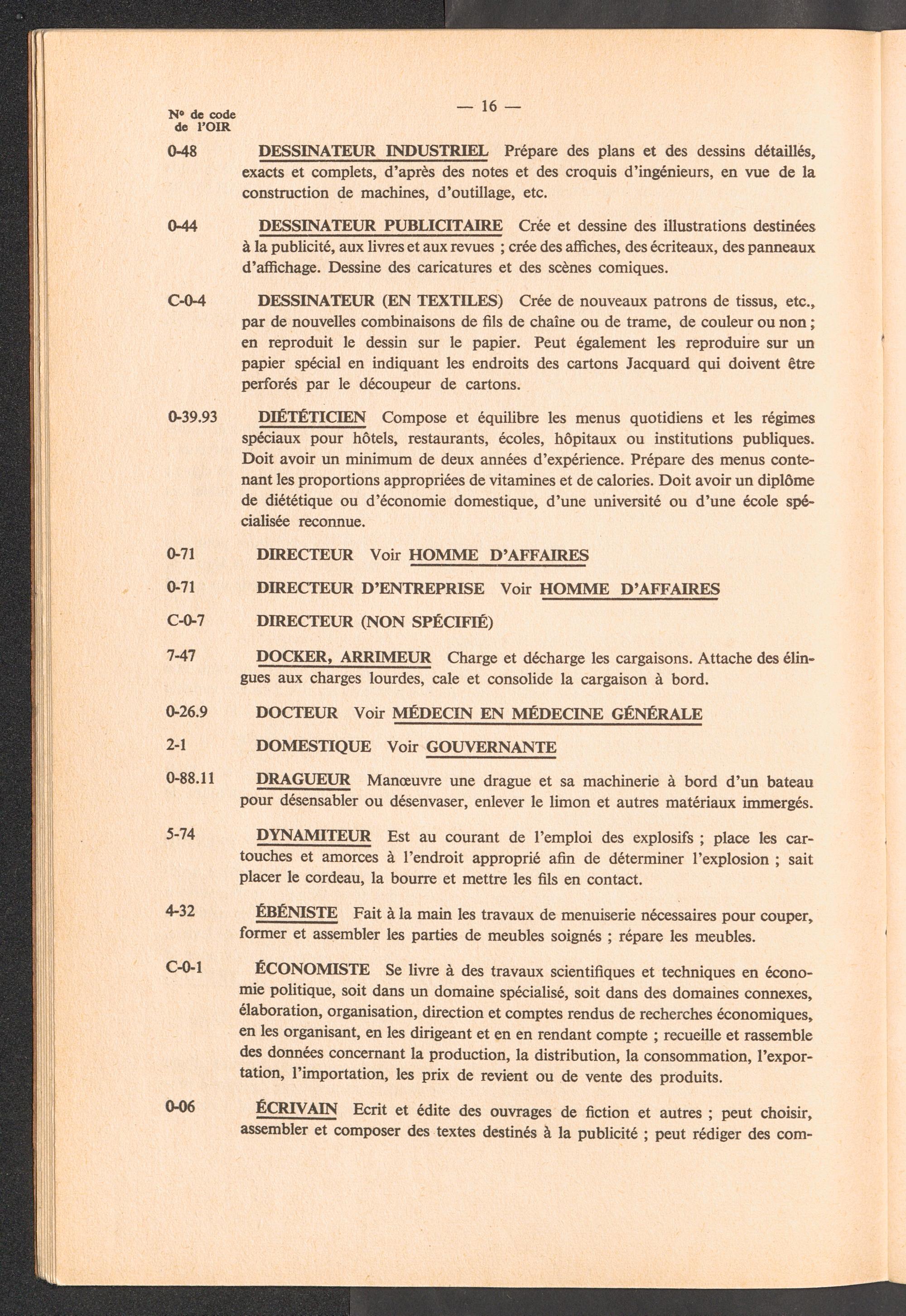 Nº de code de l'OIR

— 16 —

0-48 DESSINATEUR INDUSTRIEL Prépare des plans et des dessins détaillés, exacts et complets, d'après des notes et des croquis d'ingénieurs, en vue de la construction de machines, d'outillage, etc.

0-44 DESSINATEUR PUBLICITAIRE Crée et dessine des illustrations destinées à la publicité, aux livres et aux revues ; crée des affiches, des écriteaux, des panneaux d'affichage. Dessine des caricatures et des scènes comiques.

C-0-4 DESSINATEUR (EN TEXTILES) Crée de nouveaux patrons de tissus, etc., par de nouvelles combinaisons de fils de chaîne ou de trame, de couleur ou non ; en reproduit le dessin sur le papier. Peut également les reproduire sur un papier spécial en indiquant les endroits des cartons Jacquard qui doivent être perforés par le découpeur de cartons.

0-39.93 DIÉTÉTICIEN Compose et équilibre les menus quotidiens et les régimes spéciaux pour hôtels, restaurants, écoles, hôpitaux ou institutions publiques. Doit avoir un minimum de deux années d'expérience. Prépare des menus contenant les proportions appropriées de vitamines et de calories. Doit avoir un diplôme de diététique ou d'économie domestique, d'une université ou d'une école spécialisée reconnue.

0-71 DIRECTEUR Voir HOMME D'AFFAIRES

0-71 DIRECTEUR D'ENTREPRISE Voir HOMME D'AFFAIRES

C-0-7 DIRECTEUR (NON SPÉCIFIÉ)

7-47 DOCKER, ARRIMEUR Charge et décharge les cargaisons. Attache des élingues aux charges lourdes, cale et consolide la cargaison à bord.

0-26.9 DOCTEUR Voir MÉDECIN EN MÉDECINE GÉNÉRALE

2-1 DOMESTIQUE Voir GOUVERNANTE

0-88.11 DRAGUEUR Manœuvre une drague et sa machinerie à bord d'un bateau pour désensabler ou désenvaser, enlever le limon et autres matériaux immergés.

5-74 DYNAMITEUR Est au courant de l'emploi des explosifs ; place les cartouches et amorces à l'endroit approprié afin de déterminer l'explosion ; sait placer le cordeau, la bourre et mettre les fils en contact.

4-32 ÉBÉNISTE Fait à la main les travaux de menuiserie nécessaires pour couper, former et assembler les parties de meubles soignés ; répare les meubles.

C-0-1 ÉCONOMISTE Se livre à des travaux scientifiques et techniques en économie politique, soit dans un domaine spécialisé, soit dans des domaines connexes, élaboration, organisation, direction et comptes rendus de recherches économiques, en les organisant, en les dirigeant et en en rendant compte ; recueille et rassemble des données concernant la production, la distribution, la consommation, l'exportation, l'importation, les prix de revient ou de vente des produits.

0-06 ÉCRIVAIN Ecrit et édite des ouvrages de fiction et autres ; peut choisir, assembler et composer des textes destinés à la publicité ; peut rédiger des com-